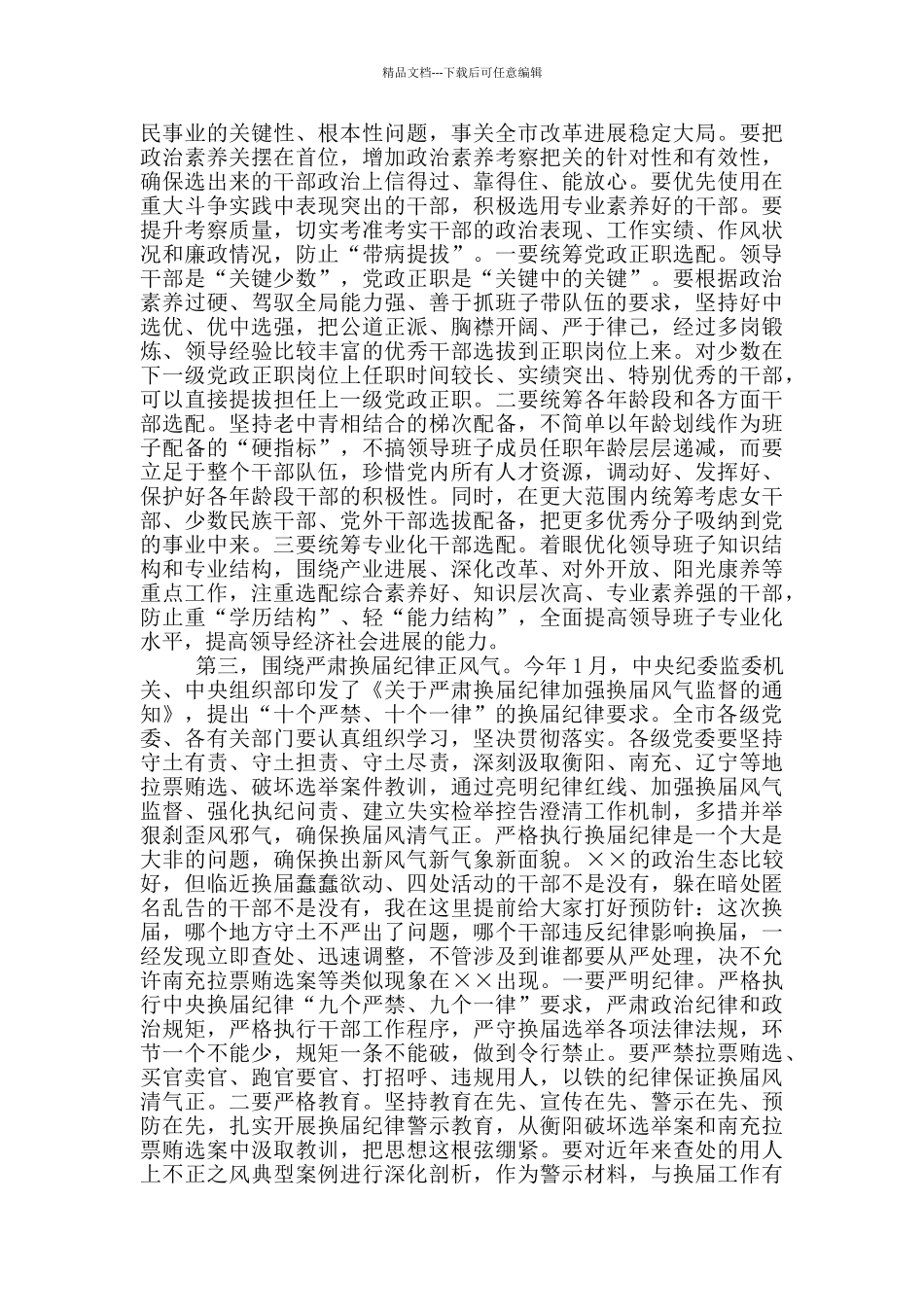 精品文档---下载后可任意编辑

民事业的关键性、根本性问题，事关全市改革进展稳定大局。要把政治素养关摆在首位，增加政治素养考察把关的针对性和有效性，确保选出来的干部政治上信得过、靠得住、能放心。要优先使用在重大斗争实践中表现突出的干部，积极选用专业素养好的干部。要提升考察质量，切实考准考实干部的政治表现、工作实绩、作风状况和廉政情况，防止“带病提拔”。一要统筹党政正职选配。领导干部是“关键少数”，党政正职是“关键中的关键”。要根据政治素养过硬、驾驭全局能力强、善于抓班子带队伍的要求，坚持好中选优、优中选强，把公道正派、胸襟开阔、严于律己，经过多岗锻炼、领导经验比较丰富的优秀干部选拔到正职岗位上来。对少数在下一级党政正职岗位上任职时间较长、实绩突出、特别优秀的干部，可以直接提拔担任上一级党政正职。二要统筹各年龄段和各方面干部选配。坚持老中青相结合的梯次配备，不简单以年龄划线作为班子配备的“硬指标”，不搞领导班子成员任职年龄层层递减，而要立足于整个干部队伍，珍惜党内所有人才资源，调动好、发挥好、保护好各年龄段干部的积极性。同时，在更大范围内统筹考虑女干部、少数民族干部、党外干部选拔配备，把更多优秀分子吸纳到党的事业中来。三要统筹专业化干部选配。着眼优化领导班子知识结构和专业结构，围绕产业进展、深化改革、对外开放、阳光康养等重点工作，注重选配综合素养好、知识层次高、专业素养强的干部，防止重“学历结构”、轻“能力结构”，全面提高领导班子专业化水平，提高领导经济社会进展的能力。

第三，围绕严肃换届纪律正风气。今年1月，中央纪委监委机关、中央组织部印发了《关于严肃换届纪律加强换届风气监督的通知》，提出“十个严禁、十个一律”的换届纪律要求。全市各级党委、各有关部门要认真组织学习，坚决贯彻落实。各级党委要坚持守土有责、守土担责、守土尽责，深刻汲取衡阳、南充、辽宁等地拉票贿选、破坏选举案件教训，通过亮明纪律红线、加强换届风气监督、强化执纪问责、建立失实检举控告澄清工作机制，多措并举狠刹歪风邪气，确保换届风清气正。严格执行换届纪律是一个大是大非的问题，确保换出新风气新气象新面貌。××的政治生态比较好，但临近换届蠢蠢欲动、四处活动的干部不是没有，躲在暗处匿名乱告的干部不是没有，我在这里提前给大家打好预防针：这次换届，哪个地方守土不严出了问题，哪个干部违反纪律影响换届，一经发现立即查处、迅速调整，不管涉及到谁都要从严处理，决不允许南充拉票贿选案等类似现象在××出现。一要严明纪律。严格执行中央换届纪律“九个严禁、九个一律”要求，严肃政治纪律和政治规矩，严格执行干部工作程序，严守换届选举各项法律法规，环节一个不能少，规矩一条不能破，做到令行禁止。要严禁拉票贿选、买官卖官、跑官要官、打招呼、违规用人，以铁的纪律保证换届风清气正。二要严格教育。坚持教育在先、宣传在先、警示在先、预防在先，扎实开展换届纪律警示教育，从衡阳破坏选举案和南充拉票贿选案中汲取教训，把思想这根弦绷紧。要对近年来查处的用人上不正之风典型案例进行深化剖析，作为警示材料，与换届工作有